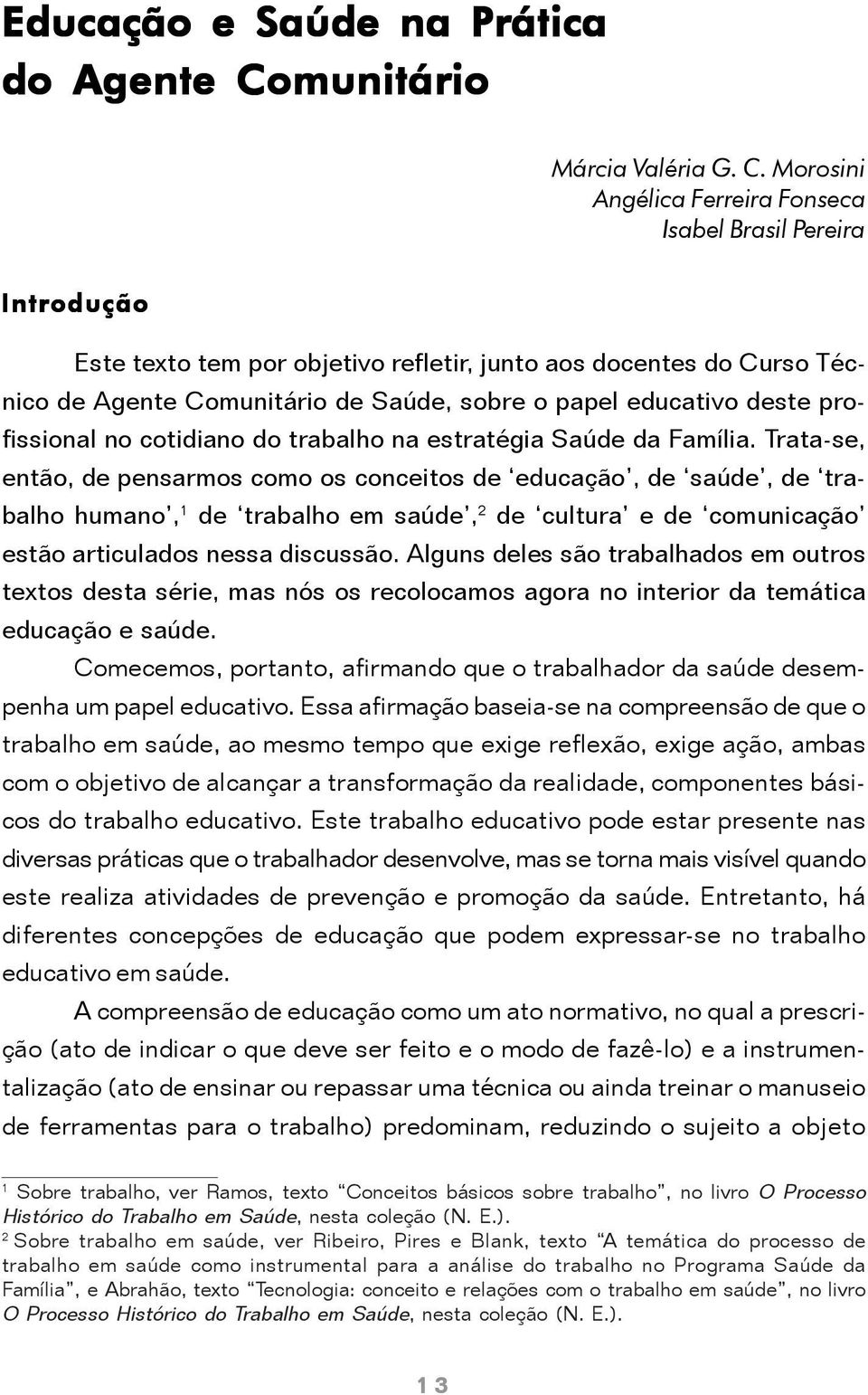 Educação e Saúde na Prática do Agente Comunitário

Márcia Valéria G. C. Morosini
Angélica Ferreira Fonseca
Isabel Brasil Pereira

Introdução

Este texto tem por objetivo refletir, junto aos docentes do Curso Técnico de Agente Comunitário de Saúde, sobre o papel educativo deste profissional no cotidiano do trabalho na estratégia Saúde da Família. Trata-se, então, de pensarmos como os conceitos de 'educação', de 'saúde', de 'trabalho humano',$^1$ de 'trabalho em saúde',$^2$ de 'cultura' e de 'comunicação' estão articulados nessa discussão. Alguns deles são trabalhados em outros textos desta série, mas nós os recolocamos agora no interior da temática educação e saúde.

Comecemos, portanto, afirmando que o trabalhador da saúde desempenha um papel educativo. Essa afirmação baseia-se na compreensão de que o trabalho em saúde, ao mesmo tempo que exige reflexão, exige ação, ambas com o objetivo de alcançar a transformação da realidade, componentes básicos do trabalho educativo. Este trabalho educativo pode estar presente nas diversas práticas que o trabalhador desenvolve, mas se torna mais visível quando este realiza atividades de prevenção e promoção da saúde. Entretanto, há diferentes concepções de educação que podem expressar-se no trabalho educativo em saúde.

A compreensão de educação como um ato normativo, no qual a prescrição (ato de indicar o que deve ser feito e o modo de fazê-lo) e a instrumentalização (ato de ensinar ou repassar uma técnica ou ainda treinar o manuseio de ferramentas para o trabalho) predominam, reduzindo o sujeito a objeto

$^1$ Sobre trabalho, ver Ramos, texto "Conceitos básicos sobre trabalho", no livro O Processo Histórico do Trabalho em Saúde, nesta coleção (N. E.).
$^2$ Sobre trabalho em saúde, ver Ribeiro, Pires e Blank, texto "A temática do processo de trabalho em saúde como instrumental para a análise do trabalho no Programa Saúde da Família", e Abrahão, texto "Tecnologia: conceito e relações com o trabalho em saúde", no livro O Processo Histórico do Trabalho em Saúde, nesta coleção (N. E.).

13